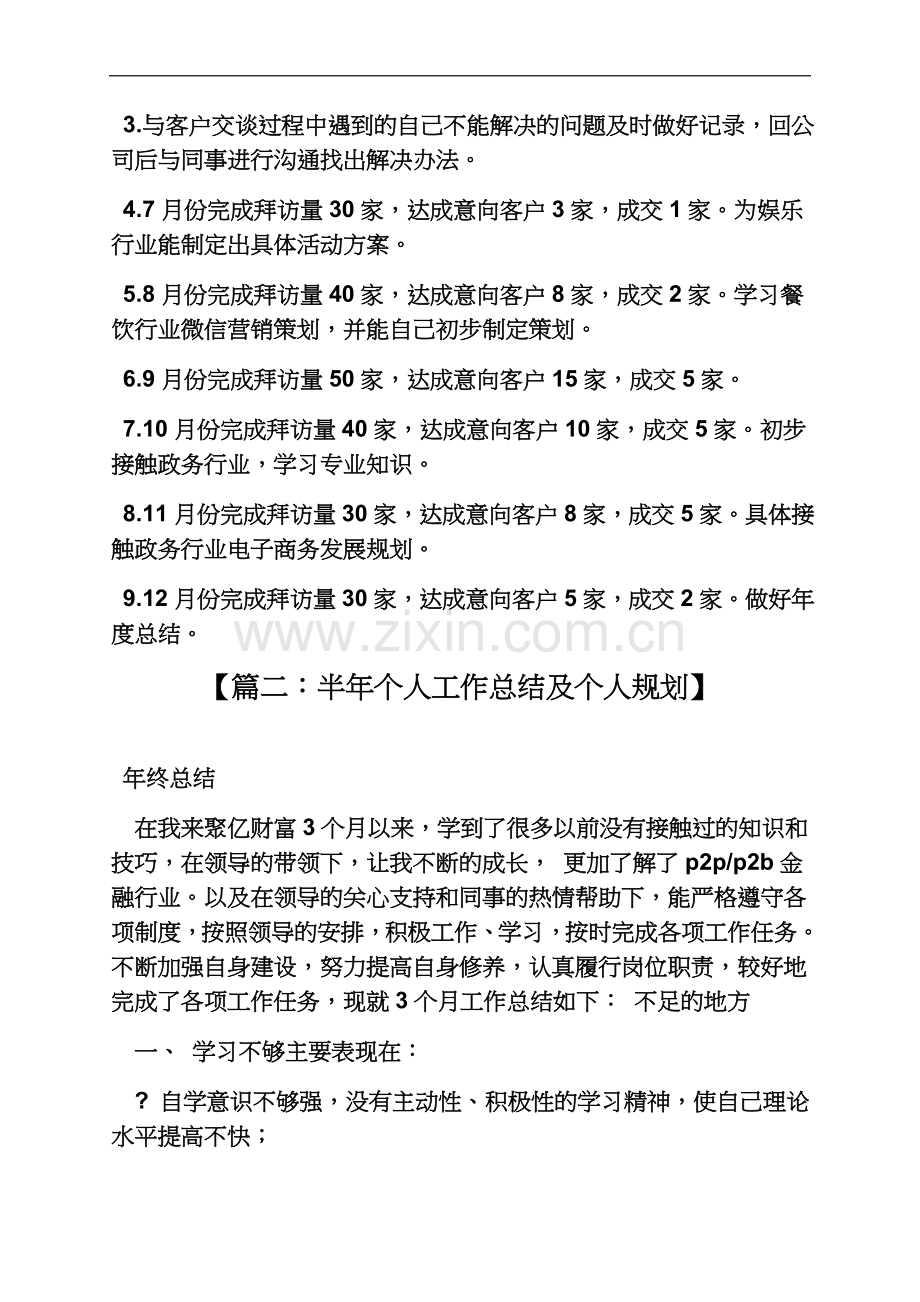 3.与客户交谈过程中遇到的自己不能解决的问题及时做好记录，回公司后与同事进行沟通找出解决办法。

4.7月份完成拜访量30家，达成意向客户3家，成交1家。为娱乐行业能制定出具体活动方案。

5.8月份完成拜访量40家，达成意向客户8家，成交2家。学习餐饮行业微信营销策划，并能自己初步制定策划。

6.9月份完成拜访量50家，达成意向客户15家，成交5家。

7.10月份完成拜访量40家，达成意向客户10家，成交5家。初步接触政务行业，学习专业知识。

8.11月份完成拜访量30家，达成意向客户8家，成交5家。具体接触政务行业电子商务发展规划。

9.12月份完成拜访量30家，达成意向客户5家，成交2家。做好年度总结。

【篇二：半年个人工作总结及个人规划】

年终总结

在我来聚亿财富3个月以来，学到了很多以前没有接触过的知识和技巧，在领导的带领下，让我不断的成长， 更加了解了p2p/p2b金融行业。以及在领导的关心支持和同事的热情帮助下，能严格遵守各项制度，按照领导的安排，积极工作、学习，按时完成各项工作任务。不断加强自身建设，努力提高自身修养，认真履行岗位职责，较好地完成了各项工作任务，现就3个月工作总结如下： 不足的地方

一、 学习不够主要表现在：

? 自学意识不够强，没有主动性、积极性的学习精神，使自己理论水平提高不快；

www.zixin.com.cn